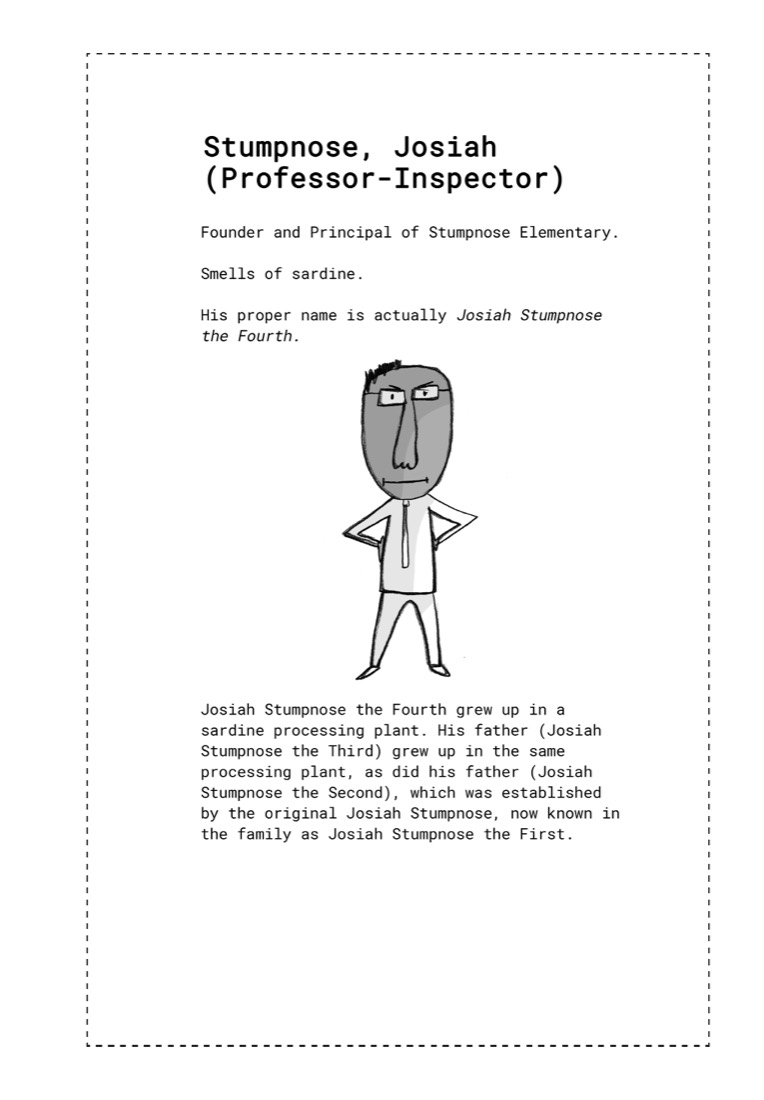 Stumpnose, Josiah
(Professor-Inspector)

Founder and Principal of Stumpnose Elementary.

Smells of sardine.

His proper name is actually Josiah Stumpnose the Fourth.

Josiah Stumpnose the Fourth grew up in a sardine processing plant. His father (Josiah Stumpnose the Third) grew up in the same processing plant, as did his father (Josiah Stumpnose the Second), which was established by the original Josiah Stumpnose, now known in the family as Josiah Stumpnose the First.